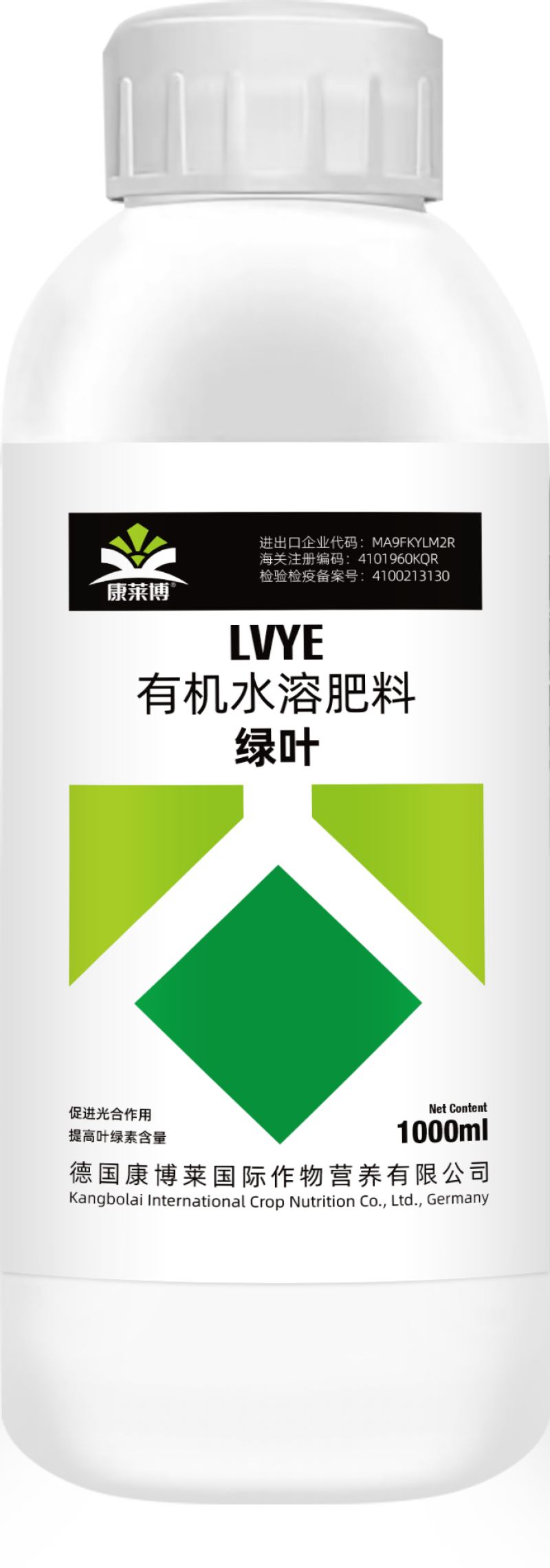 康莱博®

进出口企业代码：MA9FKYLM2R
海关注册编码：4101960KQR
检验检疫备案号：4100213130

LVYE
有机水溶肥料
绿叶

促进光合作用
提高叶绿素含量

Net Content
1000ml

德国康博莱国际作物营养有限公司
Kangbolai International Crop Nutrition Co., Ltd., Germany